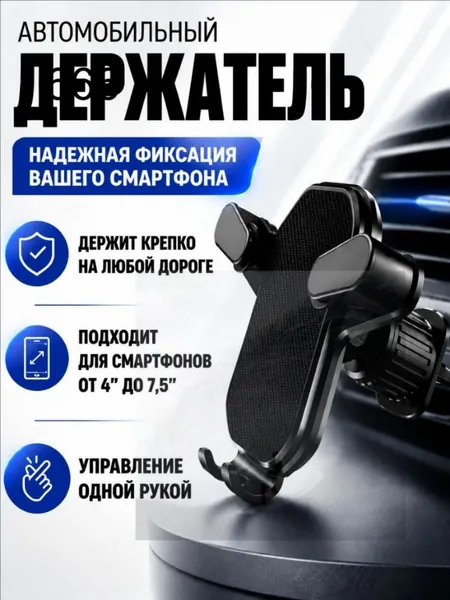 АВТОМОБИЛЬНЫЙ

ДЕРЖАТЕЛЬ

НАДЕЖНАЯ ФИКСАЦИЯ ВАШЕГО СМАРТФОНА

ДЕРЖИТ КРЕПКО НА ЛЮБОЙ ДОРОГЕ

ПОДХОДИТ ДЛЯ СМАРТФОНОВ ОТ 4" ДО 7,5"

УПРАВЛЕНИЕ ОДНОЙ РУКОЙ